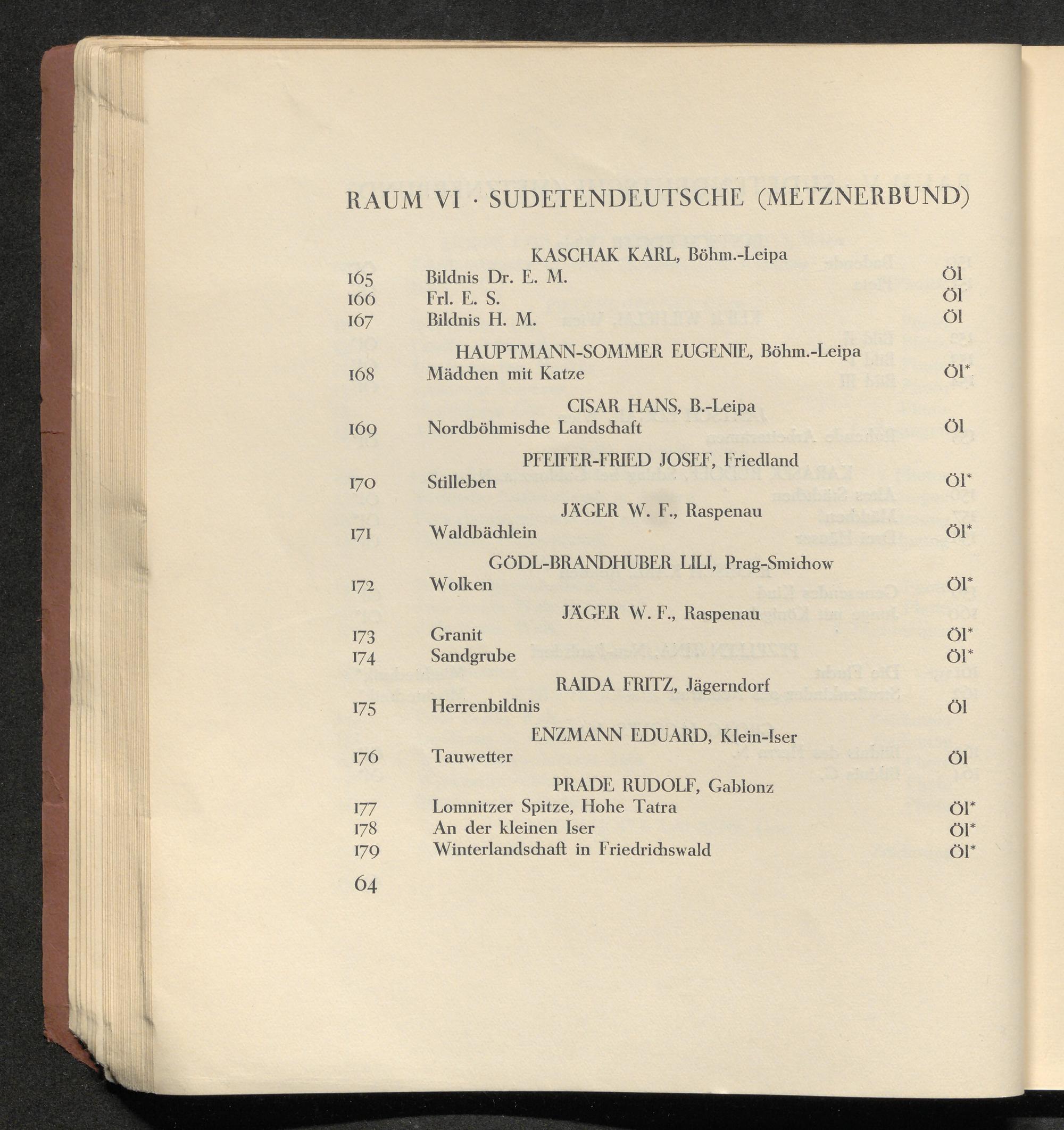 RAUM VI · SUDETENDEUTSCHE (METZNERBUND)

KASCHAK KARL, Böhm.-Leipa

165 Bildnis Dr. E. M. Öl
166 Frl. E. S. Öl
167 Bildnis H. M. Öl

HAUPTMANN-SOMMER EUGENIE, Böhm.-Leipa

168 Mädchen mit Katze Öl*

CISAR HANS, B.-Leipa

169 Nordböhmische Landschaft Öl

PFEIFER-FRIED JOSEF, Friedland

170 Stilleben Öl*

JÄGER W. F., Raspenau

171 Waldbächlein Öl*

GÖDL-BRANDHUBER LILI, Prag-Smichow

172 Wolken Öl*

JÄGER W. F., Raspenau

173 Granit Öl*
174 Sandgrube Öl*

RAIDA FRITZ, Jägerndorf

175 Herrenbildnis Öl

ENZMANN EDUARD, Klein-Iser

176 Tauwetter Öl

PRADE RUDOLF, Gablonz

177 Lomnitzer Spitze, Hohe Tatra Öl*
178 An der kleinen Iser Öl*
179 Winterlandschaft in Friedrichswald Öl*

64